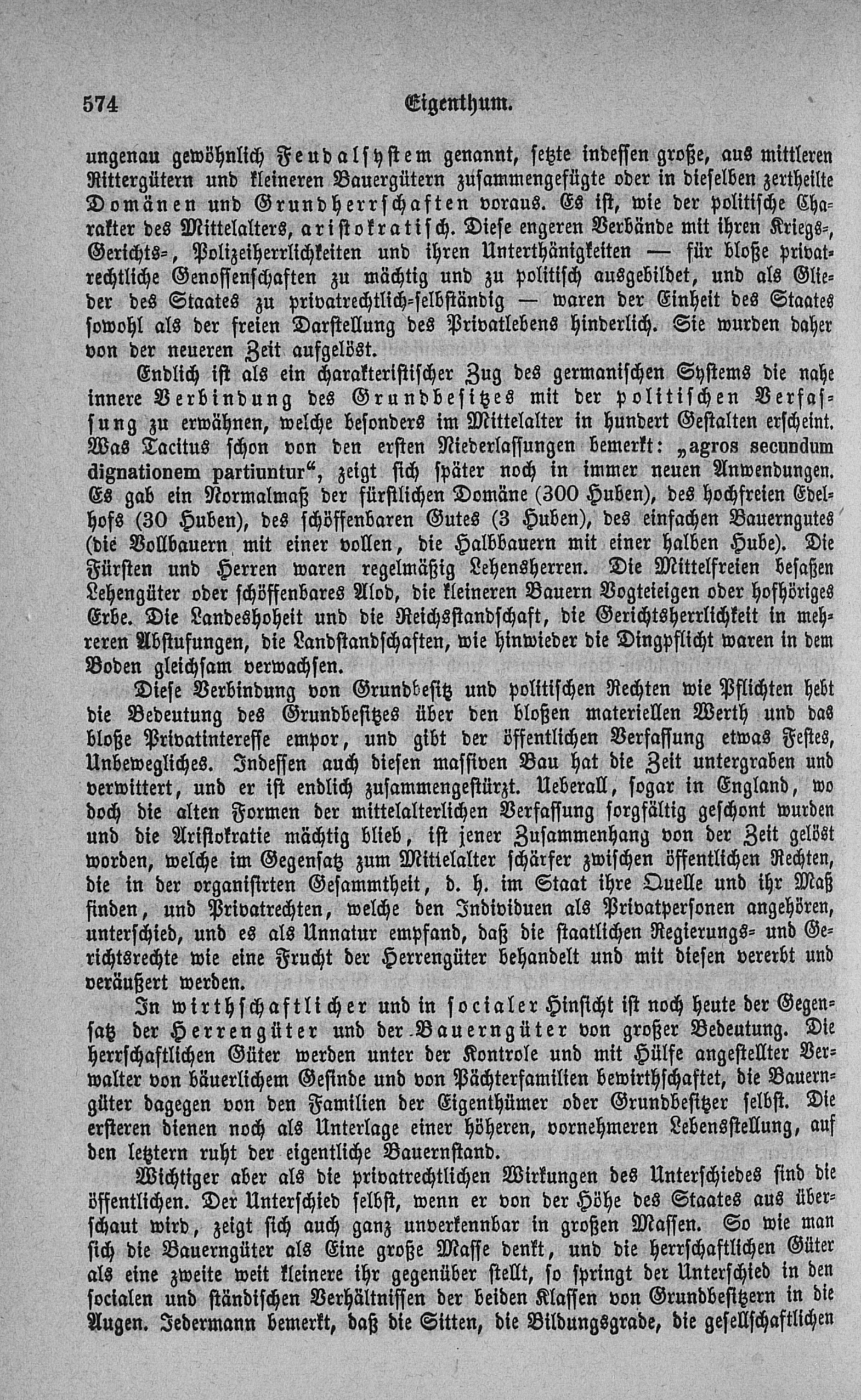 574 Eigenthum.

ungenau gewöhnlich Feudalsystem genannt, setzte indessen große, aus mittleren Rittergütern und kleineren Bauergütern zusammengefügte oder in dieselben zertheilte Domänen und Grundherrschaften voraus. Es ist, wie der politische Charakter des Mittelalters, aristokratisch. Diese engeren Verbände mit ihren Kriegs-, Gerichts-, Polizeiherrlichkeiten und ihren Unterthänigkeiten — für bloße privatrechtliche Genossenschaften zu mächtig und zu politisch ausgebildet, und als Glieder des Staates zu privatrechtlich-selbständig — waren der Einheit des Staates sowohl als der freien Darstellung des Privatlebens hinderlich. Sie wurden daher von der neueren Zeit aufgelöst.

Endlich ist als ein charakteristischer Zug des germanischen Systems die nahe innere Verbindung des Grundbesitzes mit der politischen Verfassung zu erwähnen, welche besonders im Mittelalter in hundert Gestalten erscheint. Was Tacitus schon von den ersten Niederlassungen bemerkt: „agros secundum dignationem partiuntur“, zeigt sich später noch in immer neuen Anwendungen. Es gab ein Normalmaß der fürstlichen Domäne (300 Huben), des hochfreien Edelhofs (30 Huben), des schöffenbaren Gutes (3 Huben), des einfachen Bauerngutes (die Vollbauern mit einer vollen, die Halbbauern mit einer halben Hube). Die Fürsten und Herren waren regelmäßig Lehensherren. Die Mittelfreien besaßen Lehengüter oder schöffenbares Alod, die kleineren Bauern Vogteieigen oder hofhöriges Erbe. Die Landeshoheit und die Reichsstandschaft, die Gerichtsherrlichkeit in mehreren Abstufungen, die Landstandschaften, wie hinwieder die Dingpflicht waren in dem Boden gleichsam verwachsen.

Diese Verbindung von Grundbesitz und politischen Rechten wie Pflichten hebt die Bedeutung des Grundbesitzes über den bloßen materiellen Werth und das bloße Privatinteresse empor, und gibt der öffentlichen Verfassung etwas Festes, Unbewegliches. Indessen auch diesen massiven Bau hat die Zeit untergraben und verwittert, und er ist endlich zusammengestürzt. Ueberall, sogar in England, wo doch die alten Formen der mittelalterlichen Verfassung sorgfältig geschont wurden und die Aristokratie mächtig blieb, ist jener Zusammenhang von der Zeit gelöst worden, welche im Gegensatz zum Mittelalter schärfer zwischen öffentlichen Rechten, die in der organisirten Gesammtheit, d. h. im Staat ihre Quelle und ihr Maß finden, und Privatrechten, welche den Individuen als Privatpersonen angehören, unterschied, und es als Unnatur empfand, daß die staatlichen Regierungs- und Gerichtsrechte wie eine Frucht der Herrengüter behandelt und mit diesen vererbt und veräußert werden.

In wirthschaftlicher und in socialer Hinsicht ist noch heute der Gegensatz der Herrengüter und der Bauerngüter von großer Bedeutung. Die herrschaftlichen Güter werden unter der Kontrole und mit Hülfe angestellter Verwalter von bäuerlichem Gesinde und von Pächterfamilien bewirthschaftet, die Bauerngüter dagegen von den Familien der Eigenthümer oder Grundbesitzer selbst. Die ersteren dienen noch als Unterlage einer höheren, vornehmeren Lebensstellung, auf den letztern ruht der eigentliche Bauernstand.

Wichtiger aber als die privatrechtlichen Wirkungen des Unterschiedes sind die öffentlichen. Der Unterschied selbst, wenn er von der Höhe des Staates aus überschaut wird, zeigt sich auch ganz unverkennbar in großen Massen. So wie man sich die Bauerngüter als Eine große Masse denkt, und die herrschaftlichen Güter als eine zweite weit kleinere ihr gegenüber stellt, so springt der Unterschied in den socialen und ständischen Verhältnissen der beiden Klassen von Grundbesitzern in die Augen. Jedermann bemerkt, daß die Sitten, die Bildungsgrade, die gesellschaftlichen